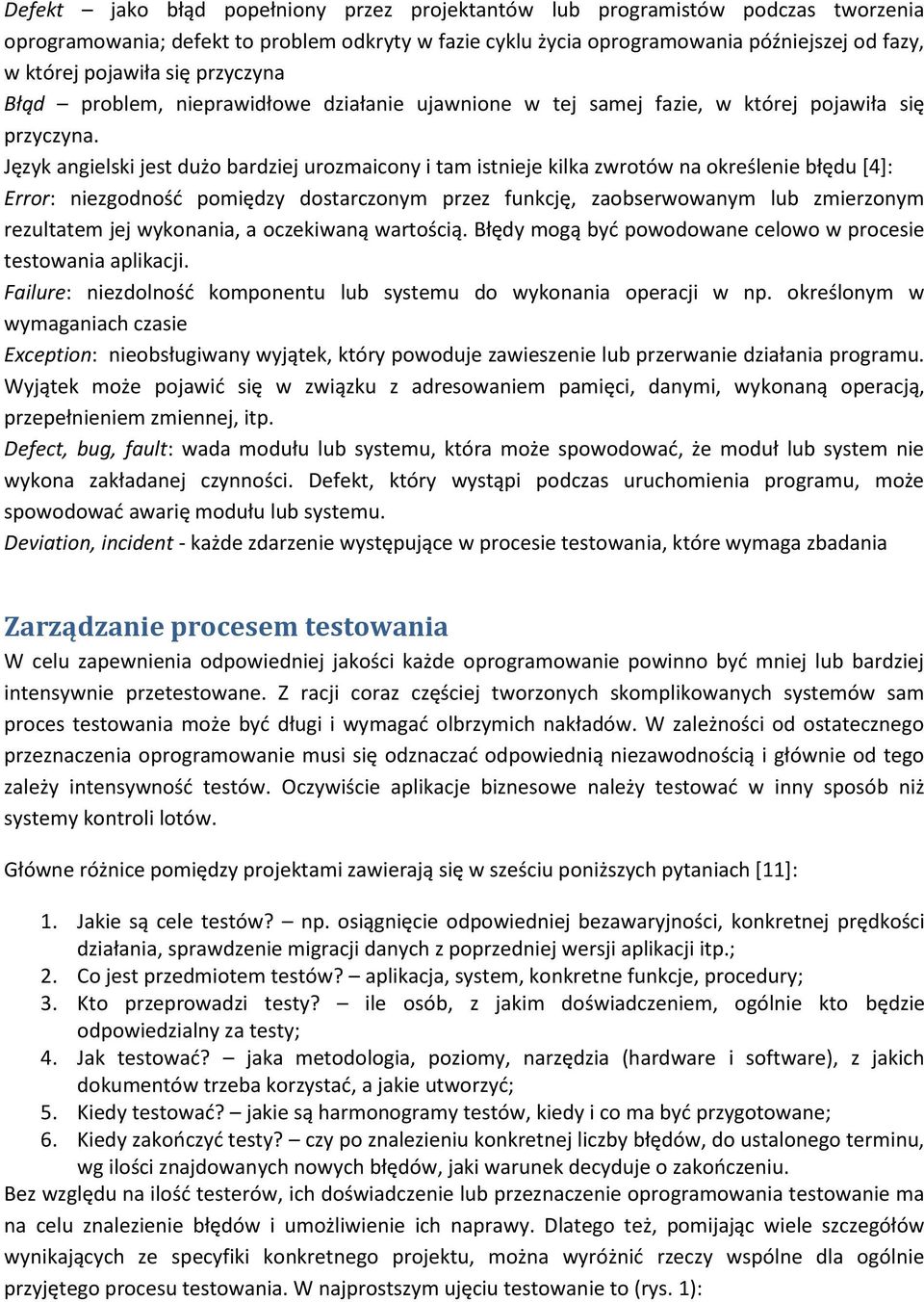 Defekt – jako błąd popełniony przez projektantów lub programistów podczas tworzenia oprogramowania; defekt to problem odkryty w fazie cyklu życia oprogramowania późniejszej od fazy, w której pojawiła się przyczyna
Błąd – problem, nieprawidłowe działanie ujawnione w tej samej fazie, w której pojawiła się przyczyna.
Język angielski jest dużo bardziej urozmaicony i tam istnieje kilka zwrotów na określenie błędu [4]:
Error: niezgodność pomiędzy dostarczonym przez funkcję, zaobserwowanym lub zmierzonym rezultatem jej wykonania, a oczekiwaną wartością. Błędy mogą być powodowane celowo w procesie testowania aplikacji.
Failure: niezdolność komponentu lub systemu do wykonania operacji w np. określonym w wymaganiach czasie
Exception: nieobsługiwany wyjątek, który powoduje zawieszenie lub przerwanie działania programu. Wyjątek może pojawić się w związku z adresowaniem pamięci, danymi, wykonaną operacją, przepełnieniem zmiennej, itp.
Defect, bug, fault: wada modułu lub systemu, która może spowodować, że moduł lub system nie wykona zakładanej czynności. Defekt, który wystąpi podczas uruchomienia programu, może spowodować awarię modułu lub systemu.
Deviation, incident - każde zdarzenie występujące w procesie testowania, które wymaga zbadania

Zarządzanie procesem testowania
W celu zapewnienia odpowiedniej jakości każde oprogramowanie powinno być mniej lub bardziej intensywnie przetestowane. Z racji coraz częściej tworzonych skomplikowanych systemów sam proces testowania może być długi i wymagać olbrzymich nakładów. W zależności od ostatecznego przeznaczenia oprogramowanie musi się odznaczać odpowiednią niezawodnością i głównie od tego zależy intensywność testów. Oczywiście aplikacje biznesowe należy testować w inny sposób niż systemy kontroli lotów.

Główne różnice pomiędzy projektami zawierają się w sześciu poniższych pytaniach [11]:

1. Jakie są cele testów? np. osiągnięcie odpowiedniej bezawaryjności, konkretnej prędkości działania, sprawdzenie migracji danych z poprzedniej wersji aplikacji itp.;
2. Co jest przedmiotem testów? – aplikacja, system, konkretne funkcje, procedury;
3. Kto przeprowadzi testy? – ile osób, z jakim doświadczeniem, ogólnie kto będzie odpowiedzialny za testy;
4. Jak testować? – jaka metodologia, poziomy, narzędzia (hardware i software), z jakich dokumentów trzeba korzystać, a jakie utworzyć;
5. Kiedy testować? – jakie są harmonogramy testów, kiedy i co ma być przygotowane;
6. Kiedy zakończyć testy? – czy po znalezieniu konkretnej liczby błędów, do ustalonego terminu, wg ilości znajdowanych nowych błędów, jaki warunek decyduje o zakończeniu.
Bez względu na ilość testerów, ich doświadczenie lub przeznaczenie oprogramowania testowanie ma na celu znalezienie błędów i umożliwienie ich naprawy. Dlatego też, pomijając wiele szczegółów wynikających ze specyfiki konkretnego projektu, można wyróżnić rzeczy wspólne dla ogólnie przyjętego procesu testowania. W najprostszym ujęciu testowanie to (rys. 1):